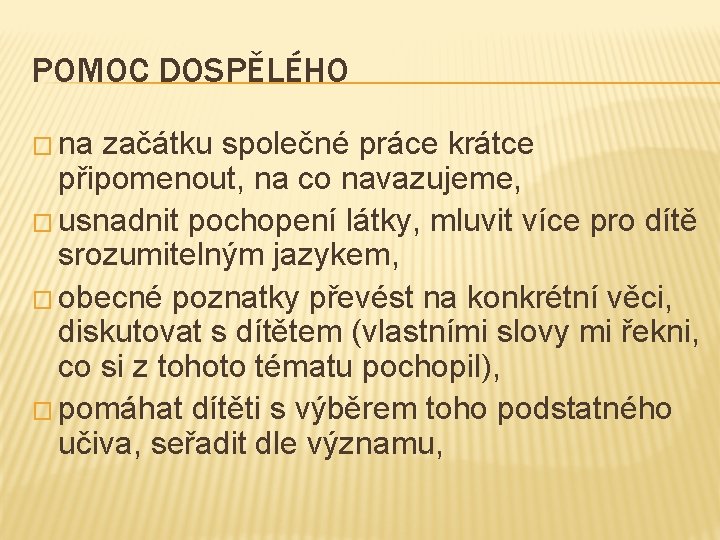 POMOC DOSPĚLÉHO

□ na začátku společné práce krátce připomenout, na co navazujeme,

□ usnadnit pochopení látky, mluvit více pro dítě srozumitelným jazykem,

□ obecné poznatky převést na konkrétní věci, diskutovat s dítětem (vlastními slovy mi řekni, co si z tohoto tématu pochopil),

□ pomáhat dítěti s výběrem toho podstatného učiva, seřadit dle významu,